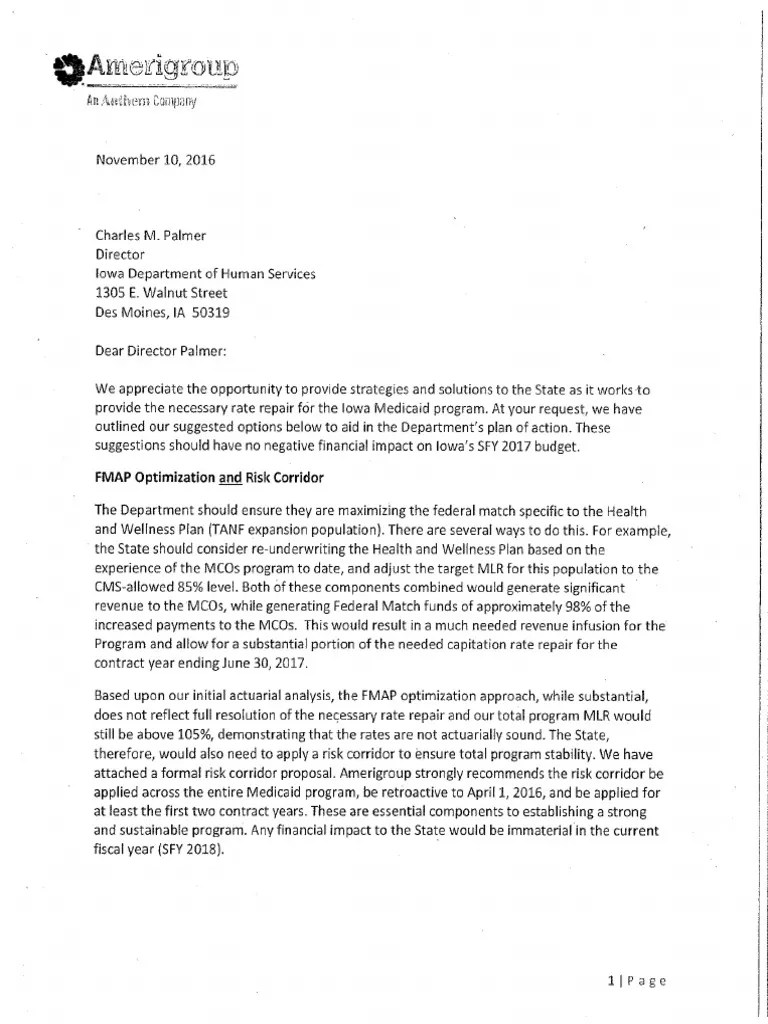 Amerigroup
An Anthem Company

November 10, 2016

Charles M. Palmer
Director
Iowa Department of Human Services
1305 E. Walnut Street
Des Moines, IA 50319

Dear Director Palmer:

We appreciate the opportunity to provide strategies and solutions to the State as it works to provide the necessary rate repair for the Iowa Medicaid program. At your request, we have outlined our suggested options below to aid in the Department's plan of action. These suggestions should have no negative financial impact on Iowa's SFY 2017 budget.

FMAP Optimization and Risk Corridor

The Department should ensure they are maximizing the federal match specific to the Health and Wellness Plan (TANF expansion population). There are several ways to do this. For example, the State should consider re-underwriting the Health and Wellness Plan based on the experience of the MCOs program to date, and adjust the target MLR for this population to the CMS-allowed 85% level. Both of these components combined would generate significant revenue to the MCOs, while generating Federal Match funds of approximately 98% of the increased payments to the MCOs. This would result in a much needed revenue infusion for the Program and allow for a substantial portion of the needed capitation rate repair for the contract year ending June 30, 2017.

Based upon our initial actuarial analysis, the FMAP optimization approach, while substantial, does not reflect full resolution of the necessary rate repair and our total program MLR would still be above 105%, demonstrating that the rates are not actuarially sound. The State, therefore, would also need to apply a risk corridor to ensure total program stability. We have attached a formal risk corridor proposal. Amerigroup strongly recommends the risk corridor be applied across the entire Medicaid program, be retroactive to April 1, 2016, and be applied for at least the first two contract years. These are essential components to establishing a strong and sustainable program. Any financial impact to the State would be immaterial in the current fiscal year (SFY 2018).

1 | Page